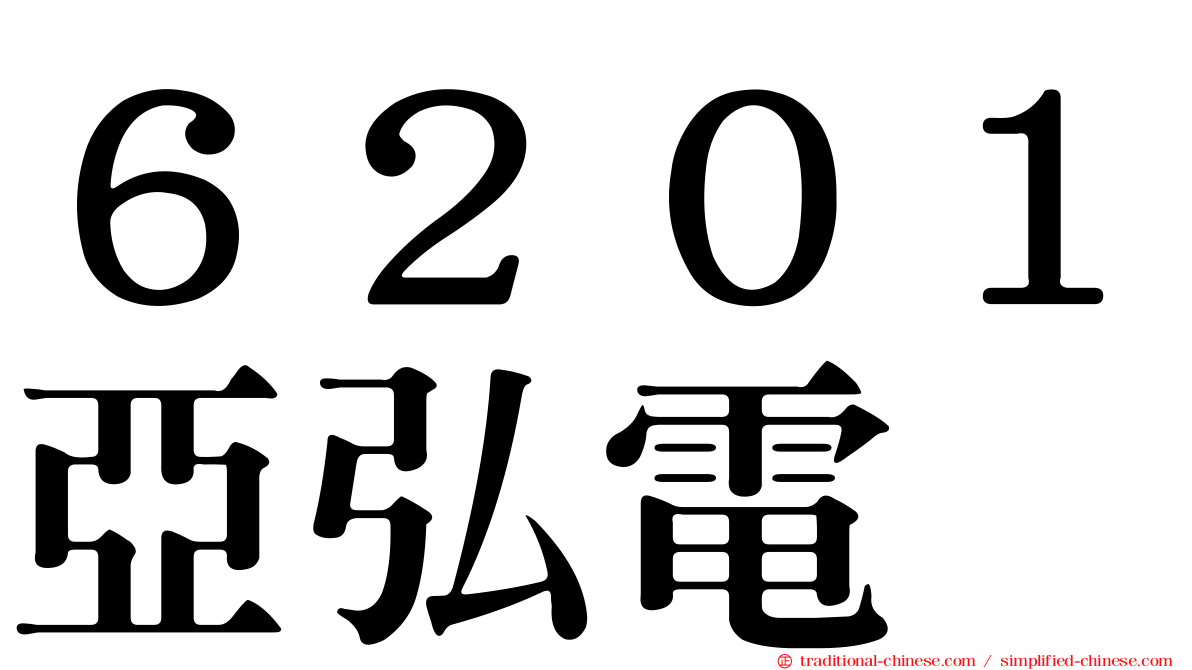 ６２０１
亞弘電

㊣ traditional-chinese.com / simplified-chinese.com